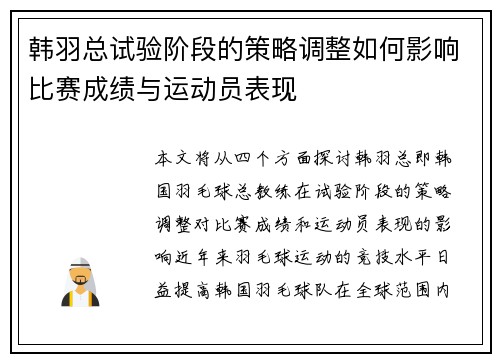 韩羽总试验阶段的策略调整如何影响比赛成绩与运动员表现

本文将从四个方面探讨韩羽总即韩国羽毛球总教练在试验阶段的策略调整对比赛成绩和运动员表现的影响近年来羽毛球运动的竞技水平日益提高韩国羽毛球队在全球范围内